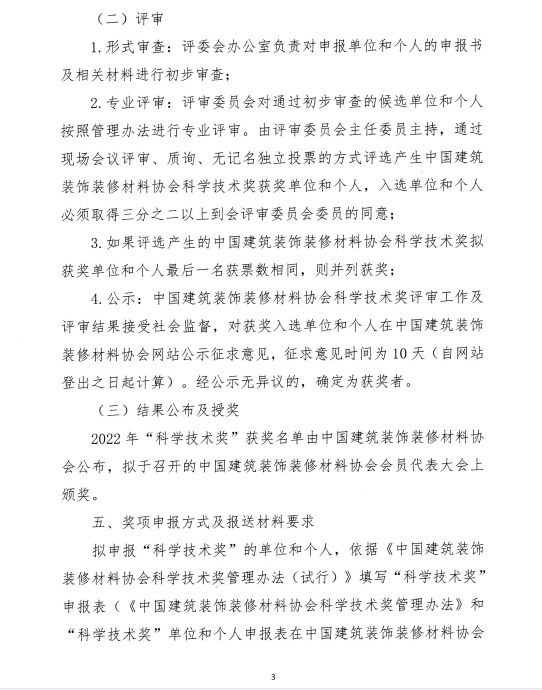 （二）评审

1. 形式审查：评委会办公室负责对申报单位和个人的申报书及相关材料进行初步审查；

2. 专业评审：评审委员会对通过初步审查的候选单位和个人按照管理办法进行专业评审。由评审委员会主任委员主持，通过现场会议评审、质询、无记名独立投票的方式评选产生中国建筑装饰装修材料协会科学技术奖获奖单位和个人，入选单位和个人必须取得三分之二以上到会评审委员会委员的同意；

3. 如果评选产生的中国建筑装饰装修材料协会科学技术奖拟获奖单位和个人最后一名获票数相同，则并列获奖；

4. 公示：中国建筑装饰装修材料协会科学技术奖评审工作及评审结果接受社会监督，对获奖入选单位和个人在中国建筑装饰装修材料协会网站公示征求意见，征求意见时间为 10 天（自网站登出之日起计算）。经公示无异议的，确定为获奖者。

（三）结果公布及授奖

2022 年“科学技术奖”获奖名单由中国建筑装饰装修材料协会公布，拟于召开的中国建筑装饰装修材料协会会员代表大会上颁奖。

五、奖项申报方式及报送材料要求

拟申报“科学技术奖”的单位和个人，依据《中国建筑装饰装修材料协会科学技术奖管理办法（试行）》填写“科学技术奖”申报表（《中国建筑装饰装修材料协会科学技术奖管理办法》和“科学技术奖”单位和个人申报表在中国建筑装饰装修材料协会

3